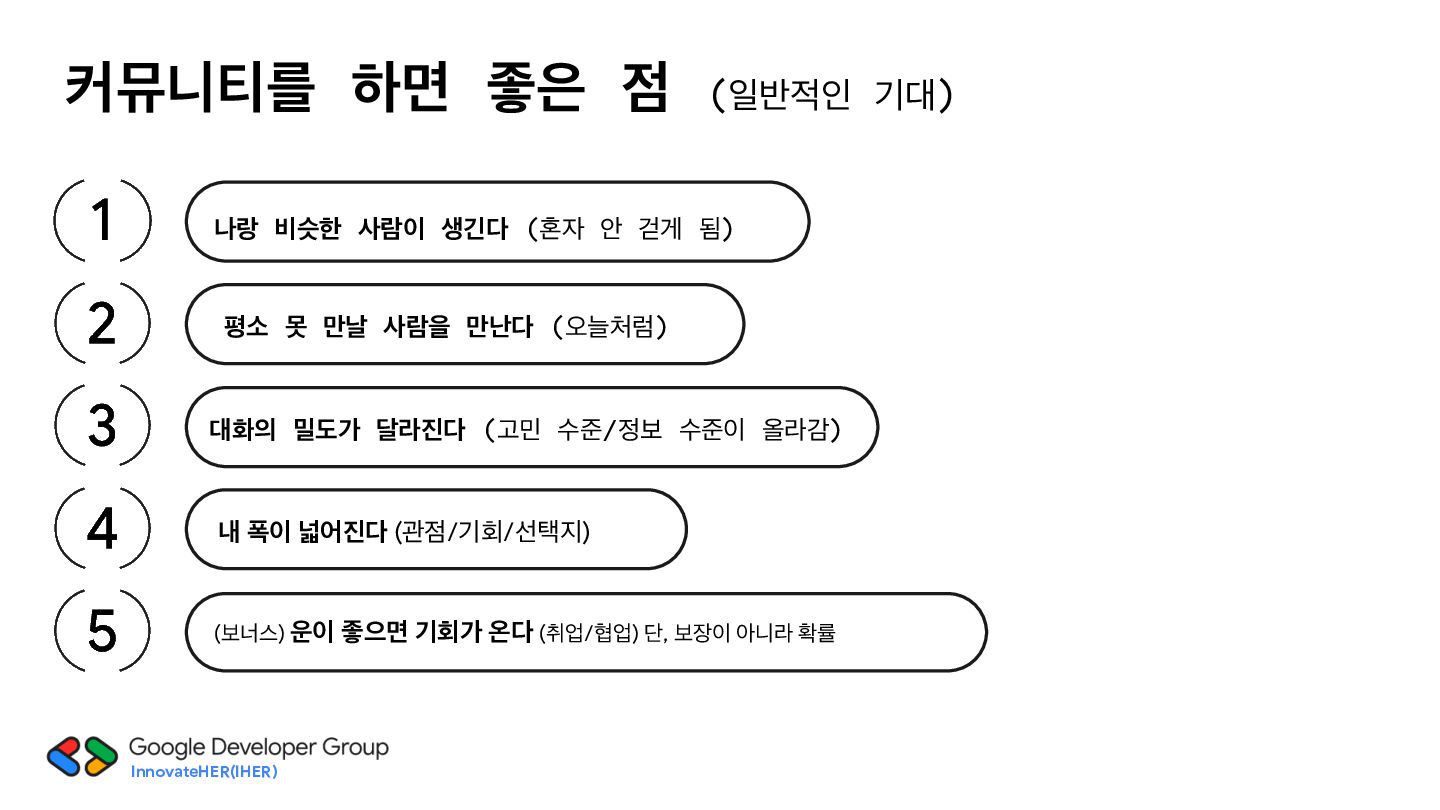 커뮤니티를 하면 좋은 점 (일반적인 기대)

1

나랑 비슷한 사람이 생긴다 (혼자 안 걷게 됨)

2

평소 못 만날 사람을 만난다 (오늘처럼)

3

대화의 밀도가 달라진다 (고민 수준/정보 수준이 올라감)

4

내 폭이 넓어진다 (관점/기회/선택지)

5

(보너스) 운이 좋으면 기회가 온다 (취업/협업) 단, 보장이 아니라 확률

Google Developer Group
InnovateHER(IHER)